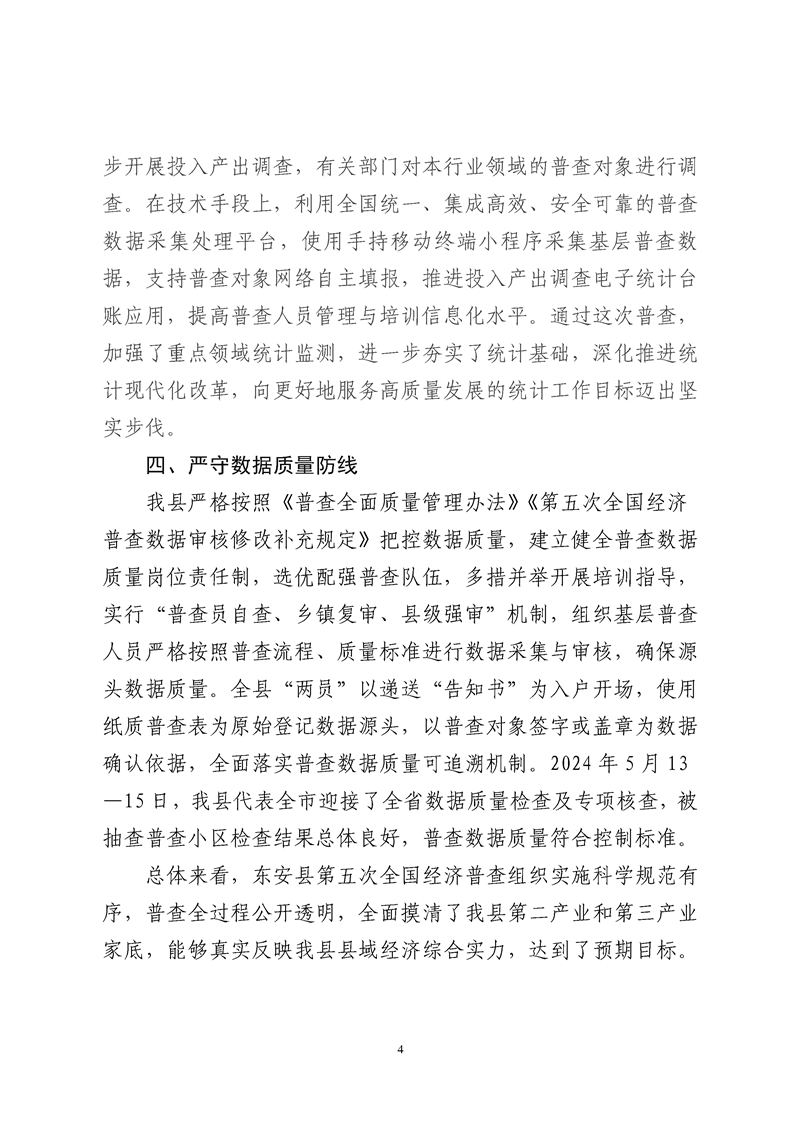 步开展投入产出调查，有关部门对本行业领域的普查对象进行调查。在技术手段上，利用全国统一、集成高效、安全可靠的普查数据采集处理平台，使用手持移动终端小程序采集基层普查数据，支持普查对象网络自主填报，推进投入产出调查电子统计台账应用，提高普查人员管理与培训信息化水平。通过这次普查，加强了重点领域统计监测，进一步夯实了统计基础，深化推进统计现代化改革，向更好地服务高质量发展的统计工作目标迈出坚实步伐。

四、严守数据质量防线

我县严格按照《普查全面质量管理办法》《第五次全国经济普查数据审核修改补充规定》把控数据质量，建立健全普查数据质量岗位责任制，选优配强普查队伍，多措并举开展培训指导，实行“普查员自查、乡镇复审、县级强审”机制，组织基层普查人员严格按照普查流程、质量标准进行数据采集与审核，确保源头数据质量。全县“两员”以递送“告知书”为入户开场，使用纸质普查表为原始登记数据源头，以普查对象签字或盖章为数据确认依据，全面落实普查数据质量可追溯机制。2024 年 5 月 13—15 日，我县代表全市迎接了全省数据质量检查及专项核查，被抽查普查小区检查结果总体良好，普查数据质量符合控制标准。

总体来看，东安县第五次全国经济普查组织实施科学规范有序，普查全过程公开透明，全面摸清了我县第二产业和第三产业家底，能够真实反映我县县域经济综合实力，达到了预期目标。

4